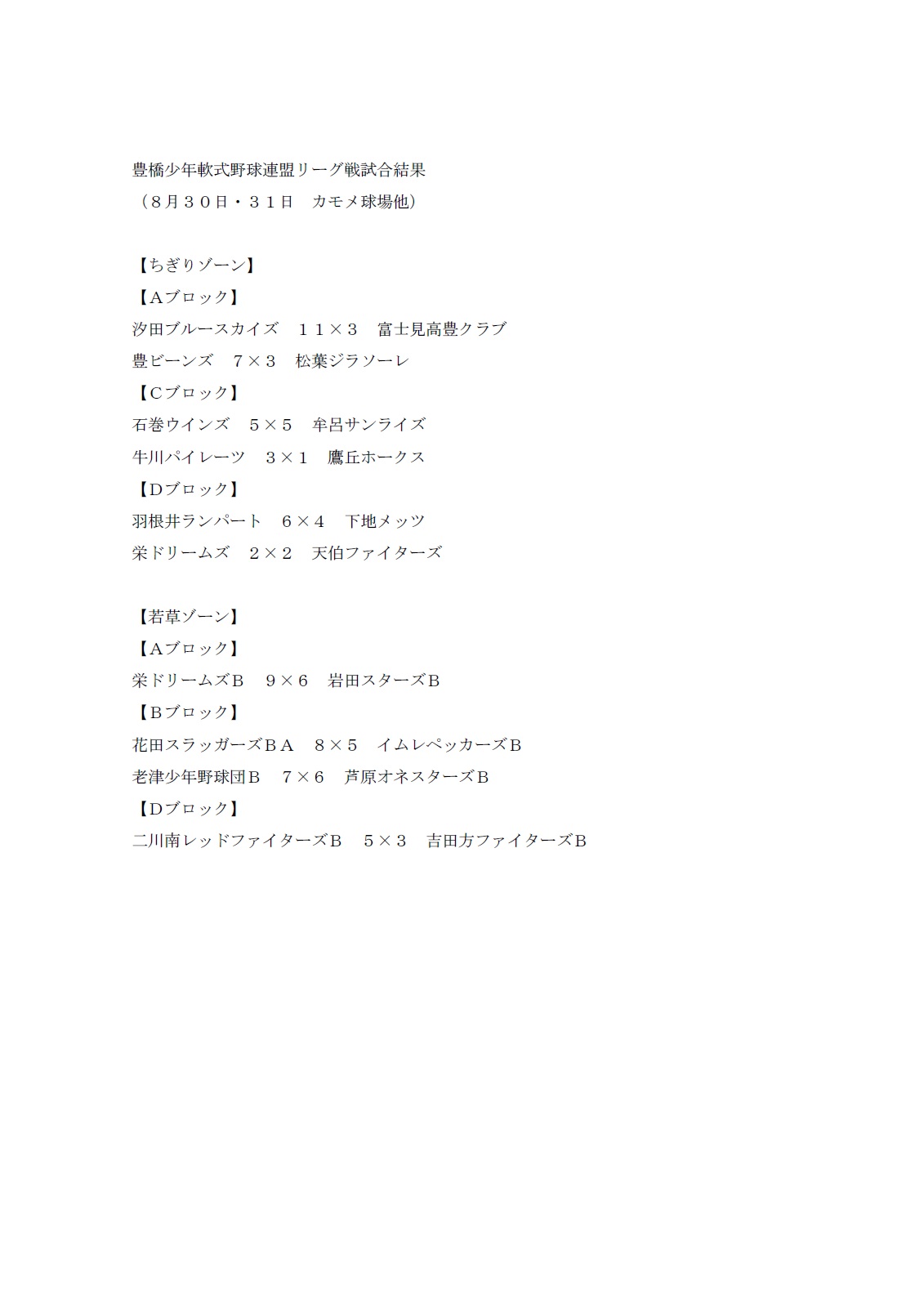 豊橋少年軟式野球連盟リーグ戦試合結果
（８月３０日・３１日　カモメ球場他）

【ちぎりゾーン】
【Ａブロック】
汐田ブルースカイズ　１１×３　富士見高豊クラブ
豊ビーンズ　７×３　松葉ジラソーレ
【Ｃブロック】
石巻ウインズ　５×５　牟呂サンライズ
牛川パイレーツ　３×１　鷹丘ホークス
【Ｄブロック】
羽根井ランパート　６×４　下地メッツ
栄ドリームズ　２×２　天伯ファイターズ

【若草ゾーン】
【Ａブロック】
栄ドリームズＢ　９×６　岩田スターズＢ
【Ｂブロック】
花田スラッガーズＢＡ　８×５　イムレペッカーズＢ
老津少年野球団Ｂ　７×６　芦原オネスターズＢ
【Ｄブロック】
二川南レッドファイターズＢ　５×３　吉田方ファイターズＢ